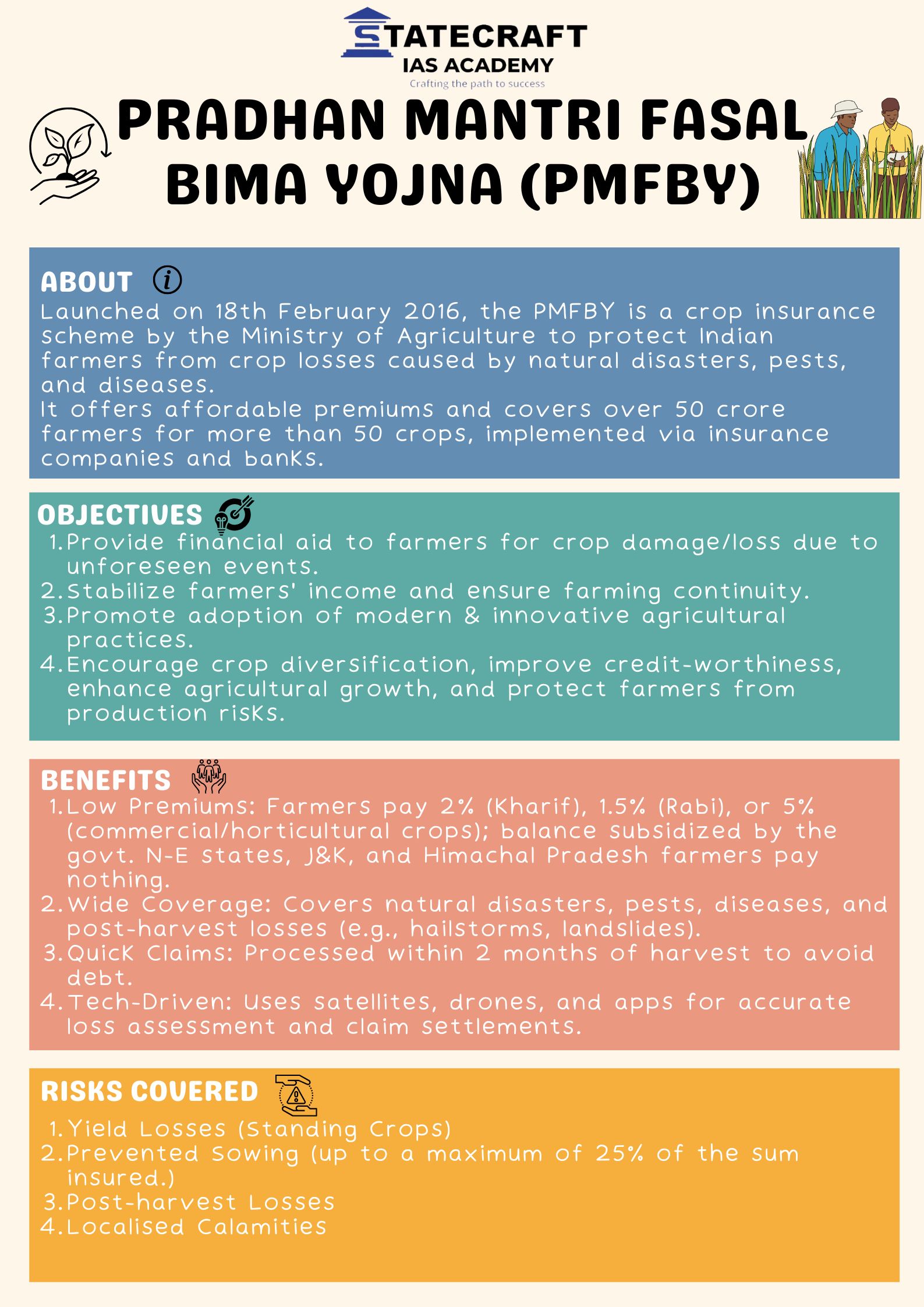 STATECRAFT
IAS ACADEMY
Crafting the path to success

PRADHAN MANTRI FASAL BIMA YOJNA (PMFBY)

ABOUT

Launched on 18th February 2016, the PMFBY is a crop insurance scheme by the Ministry of Agriculture to protect Indian farmers from crop losses caused by natural disasters, pests, and diseases.
It offers affordable premiums and covers over 50 crore farmers for more than 50 crops, implemented via insurance companies and banks.

OBJECTIVES

1. Provide financial aid to farmers for crop damage/loss due to unforeseen events.
2. Stabilize farmers' income and ensure farming continuity.
3. Promote adoption of modern & innovative agricultural practices.
4. Encourage crop diversification, improve credit-worthiness, enhance agricultural growth, and protect farmers from production risks.

BENEFITS

1. Low Premiums: Farmers pay 2% (Kharif), 1.5% (Rabi), or 5% (commercial/horticultural crops); balance subsidized by the govt. N-E states, J&K, and Himachal Pradesh farmers pay nothing.
2. Wide Coverage: Covers natural disasters, pests, diseases, and post-harvest losses (e.g., hailstorms, landslides).
3. Quick Claims: Processed within 2 months of harvest to avoid debt.
4. Tech-Driven: Uses satellites, drones, and apps for accurate loss assessment and claim settlements.

RISKS COVERED

1. Yield Losses (Standing Crops)
2. Prevented Sowing (up to a maximum of 25% of the sum insured.)
3. Post-harvest Losses
4. Localised Calamities